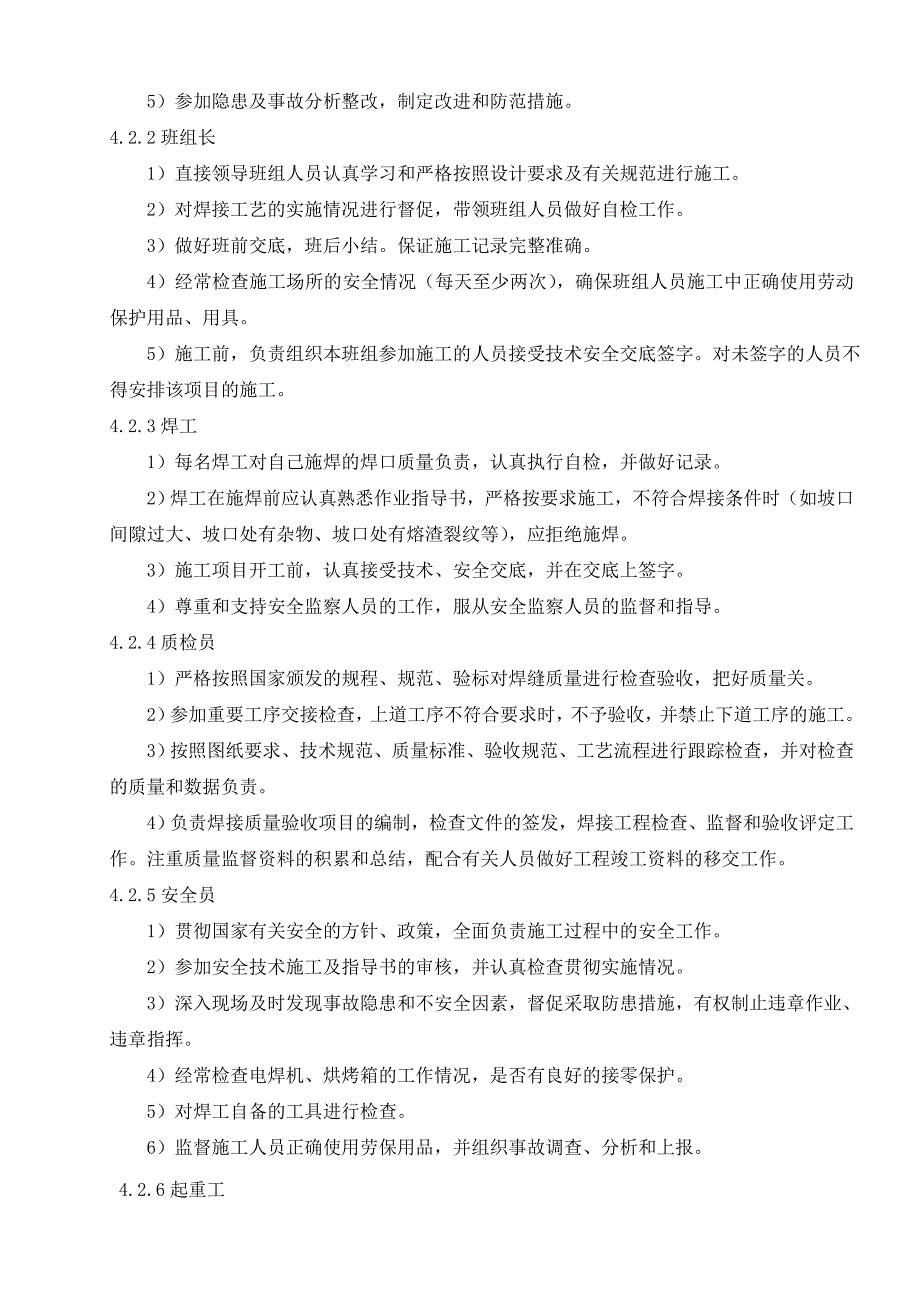 5）参加隐患及事故分析整改，制定改进和防范措施。

4.2.2 班组长

1）直接领导班组人员认真学习和严格按照设计要求及有关规范进行施工。

2）对焊接工艺的实施情况进行督促，带领班组人员做好自检工作。

3）做好班前交底，班后小结。保证施工记录完整准确。

4）经常检查施工场所的安全情况（每天至少两次），确保班组人员施工中正确使用劳动保护用品、用具。

5）施工前，负责组织本班组参加施工的人员接受技术安全交底签字。对未签字的人员不得安排该项目的施工。

4.2.3 焊工

1）每名焊工对自己施焊的焊口质量负责，认真执行自检，并做好记录。

2）焊工在施焊前应认真熟悉作业指导书，严格按要求施工，不符合焊接条件时（如坡口间隙过大、坡口处有杂物、坡口处有熔渣裂纹等），应拒绝施焊。

3）施工项目开工前，认真接受技术、安全交底，并在交底上签字。

4）尊重和支持安全监察人员的工作，服从安全监察人员的监督和指导。

4.2.4 质检员

1）严格按照国家颁发的规程、规范、验标对焊缝质量进行检查验收，把好质量关。

2）参加重要工序交接检查，上道工序不符合要求时，不予验收，并禁止下道工序的施工。

3）按照图纸要求、技术规范、质量标准、验收规范、工艺流程进行跟踪检查，并对检查的质量和数据负责。

4）负责焊接质量验收项目的编制，检查文件的签发，焊接工程检查、监督和验收评定工作。注重质量监督资料的积累和总结，配合有关人员做好工程竣工资料的移交工作。

4.2.5 安全员

1）贯彻国家有关安全的方针、政策，全面负责施工过程中的安全工作。

2）参加安全技术施工及指导书的审核，并认真检查贯彻实施情况。

3）深入现场及时发现事故隐患和不安全因素，督促采取防患措施，有权制止违章作业、违章指挥。

4）经常检查电焊机、烘烤箱的工作情况，是否有良好的接零保护。

5）对焊工自备的工具进行检查。

6）监督施工人员正确使用劳保用品，并组织事故调查、分析和上报。

4.2.6 起重工